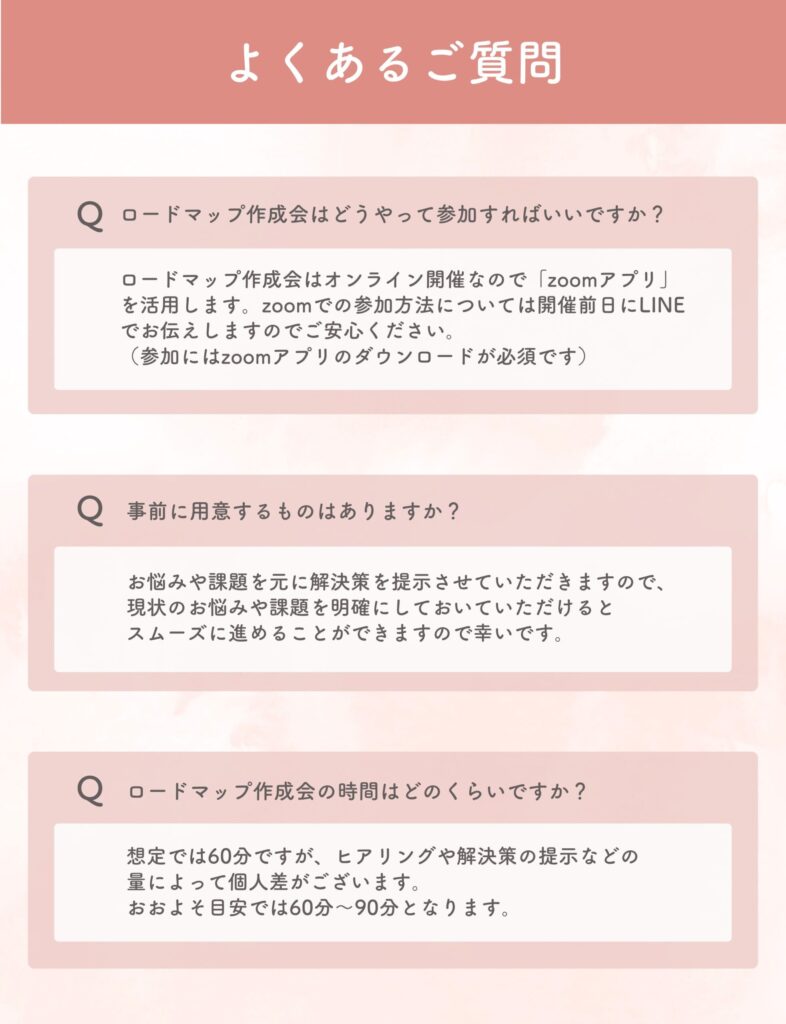 よくあるご質問

Q ロードマップ作成会はどうやって参加すればいいですか？

ロードマップ作成会はオンライン開催なので「zoomアプリ」を活用します。zoomでの参加方法については開催前日にLINEでお伝えしますのでご安心ください。
（参加にはzoomアプリのダウンロードが必須です）

Q 事前に用意するものはありますか？

お悩みや課題を元に解決策を提示させていただきますので、現状のお悩みや課題を明確にしておいていただけるとスムーズに進めることができますので幸いです。

Q ロードマップ作成会の時間はどのくらいですか？

想定では60分ですが、ヒアリングや解決策の提示などの量によって個人差がございます。
おおよそ目安では60分〜90分となります。